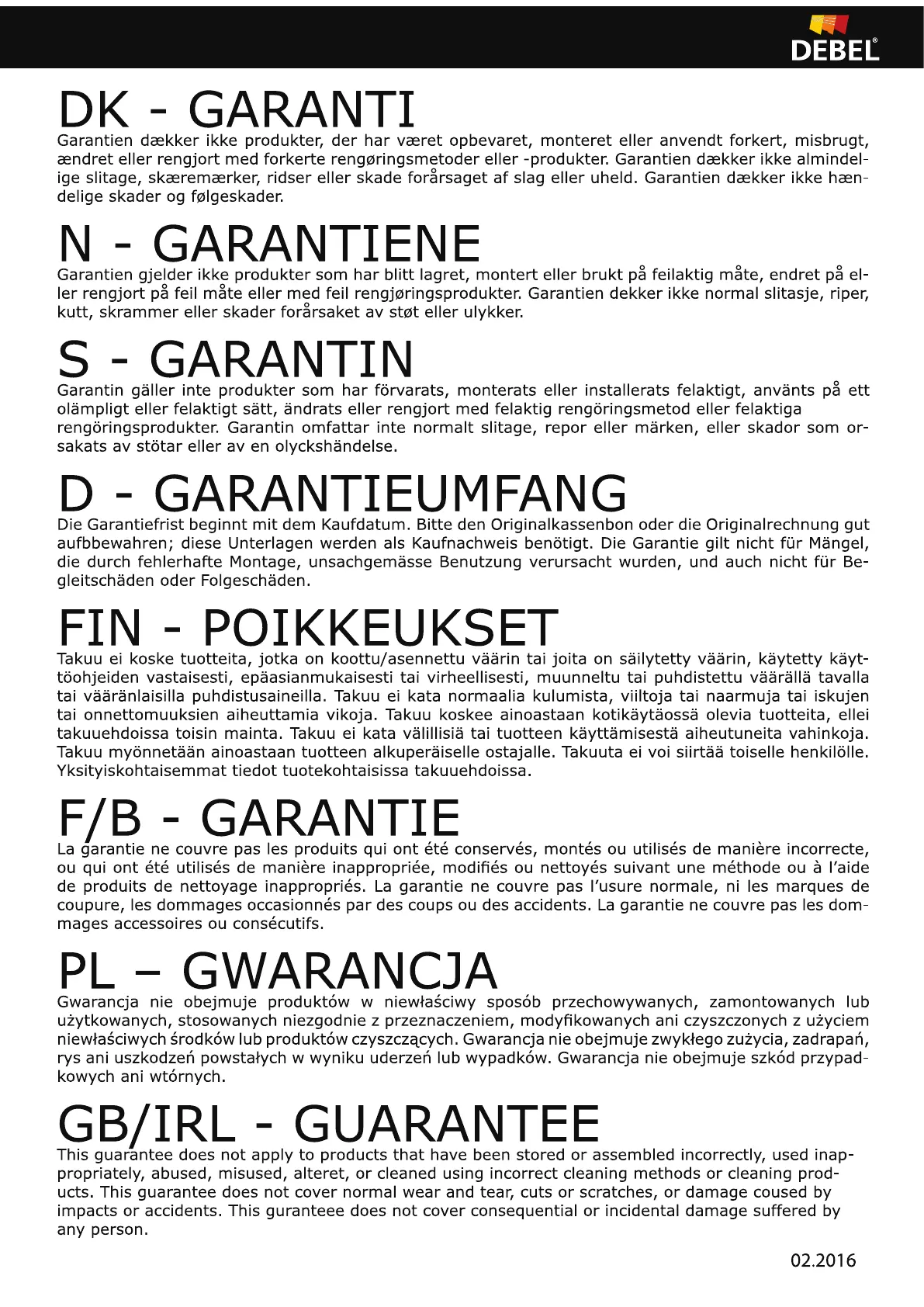 DEBEL®

DK - GARANTI
Garantien dækker ikke produkter, der har været opbevaret, monteret eller anvendt forkert, misbrugt, ændret eller rengjort med forkerte rengøringsmetoder eller -produkter. Garantien dækker ikke almindelige slitage, skæremærker, ridser eller skade forårsaget af slag eller uheld. Garantien dækker ikke hændelige skader og følgeskader.

N - GARANTIENE
Garantien gjelder ikke produkter som har blitt lagret, montert eller brukt på feilaktig måte, endret på eller rengjort på feil måte eller med feil rengjøringsprodukter. Garantien dekker ikke normal slitasje, riper, kutt, skrammer eller skader forårsaket av støt eller ulykker.

S - GARANTIN
Garantin gäller inte produkter som har förvarats, monterats eller installerats felaktigt, använts på ett olämpligt eller felaktigt sätt, ändrats eller rengjort med felaktig rengöringsmetod eller felaktiga rengöringsprodukter. Garantin omfattar inte normalt slitage, repor eller märken, eller skador som orsakats av stötar eller av en olyckshändelse.

D - GARANTIEUMFANG
Die Garantiefrist beginnt mit dem Kaufdatum. Bitte den Originalkassenbon oder die Originalrechnung gut aufbbewahren; diese Unterlagen werden als Kaufnachweis benötigt. Die Garantie gilt nicht für Mängel, die durch fehlerhafte Montage, unsachgemässe Benutzung verursacht wurden, und auch nicht für Begleitschäden oder Folgeschäden.

FIN - POIKKEUKSET
Takuu ei koske tuotteita, jotka on koottu/asennettu väärin tai joita on säilytetty väärin, käytetty käyttöohjeiden vastaisesti, epäasianmukaisesti tai virheellisesti, muunneltu tai puhdistettu väärällä tavalla tai vääränlaisilla puhdistusaineilla. Takuu ei kata normaalia kulumista, viiltoja tai naarmuja tai iskujen tai onnettomuuksien aiheuttamia vikoja. Takuu koskee ainoastaan kotikäytäossä olevia tuotteita, ellei takuuehdoissa toisin mainta. Takuu ei kata välillisiä tai tuotteen käyttämisestä aiheutuneita vahinkoja. Takuu myönnetään ainoastaan tuotteen alkuperäiselle ostajalle. Takuuta ei voi siirtää toiselle henkilölle. Yksityiskohtaisemmat tiedot tuotekohtaisissa takuuehdoissa.

F/B - GARANTIE
La garantie ne couvre pas les produits qui ont été conservés, montés ou utilisés de manière incorrecte, ou qui ont été utilisés de manière inappropriée, modifiés ou nettoyés suivant une méthode ou à l'aide de produits de nettoyage inappropriés. La garantie ne couvre pas l'usure normale, ni les marques de coupure, les dommages occasionnés par des coups ou des accidents. La garantie ne couvre pas les dommages accessoires ou consécutifs.

PL – GWARANCJA
Gwarancja nie obejmuje produktów w niewłaściwy sposób przechowywanych, zamontowanych lub użytkowanych, stosowanych niezgodnie z przeznaczeniem, modyfikowanych ani czyszczonych z użyciem niewłaściwych środków lub produktów czyszczących. Gwarancja nie obejmuje zwykłego zużycia, zadrapań, rys ani uszkodzeń powstałych w wyniku uderzeń lub wypadków. Gwarancja nie obejmuje szkód przypadkowych ani wtórnych.

GB/IRL - GUARANTEE
This guarantee does not apply to products that have been stored or assembled incorrectly, used inappropriately, abused, misused, alteret, or cleaned using incorrect cleaning methods or cleaning products. This guarantee does not cover normal wear and tear, cuts or scratches, or damage coused by impacts or accidents. This guranteee does not cover consequential or incidental damage suffered by any person.

02.2016